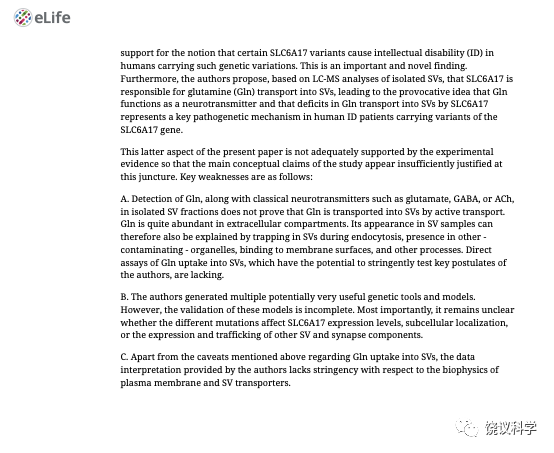 eLife

support for the notion that certain SLC6A17 variants cause intellectual disability (ID) in humans carrying such genetic variations. This is an important and novel finding. Furthermore, the authors propose, based on LC-MS analyses of isolated SVs, that SLC6A17 is responsible for glutamine (Gln) transport into SVs, leading to the provocative idea that Gln functions as a neurotransmitter and that deficits in Gln transport into SVs by SLC6A17 represents a key pathogenetic mechanism in human ID patients carrying variants of the SLC6A17 gene.

This latter aspect of the present paper is not adequately supported by the experimental evidence so that the main conceptual claims of the study appear insufficiently justified at this juncture. Key weaknesses are as follows:

A. Detection of Gln, along with classical neurotransmitters such as glutamate, GABA, or ACh, in isolated SV fractions does not prove that Gln is transported into SVs by active transport. Gln is quite abundant in extracellular compartments. Its appearance in SV samples can therefore also be explained by trapping in SVs during endocytosis, presence in other - contaminating - organelles, binding to membrane surfaces, and other processes. Direct assays of Gln uptake into SVs, which have the potential to stringently test key postulates of the authors, are lacking.

B. The authors generated multiple potentially very useful genetic tools and models. However, the validation of these models is incomplete. Most importantly, it remains unclear whether the different mutations affect SLC6A17 expression levels, subcellular localization, or the expression and trafficking of other SV and synapse components.

C. Apart from the caveats mentioned above regarding Gln uptake into SVs, the data interpretation provided by the authors lacks stringency with respect to the biophysics of plasma membrane and SV transporters.

饶议科学